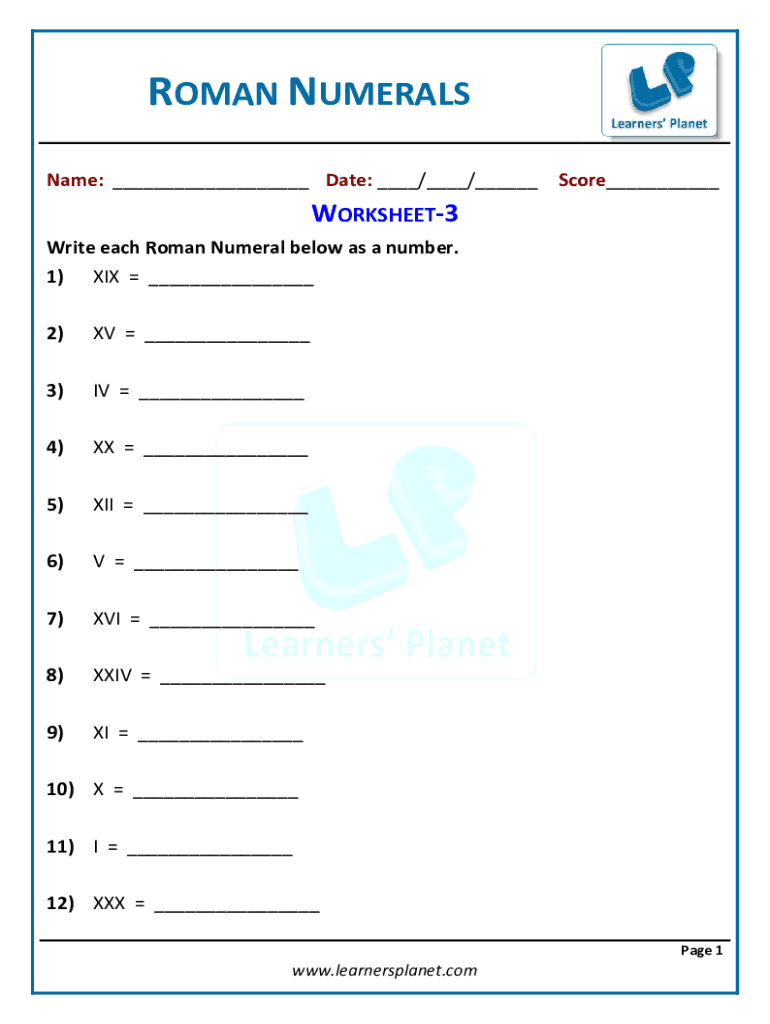 ROMAN NUMERALS

LP
Learners' Planet

Name: ____________________ Date: ____/____/______ Score___________

WORKSHEET-3

Write each Roman Numeral below as a number.

1) XIX = _________________

2) XV = _________________

3) IV = _________________

4) XX = _________________

5) XII = _________________

6) V = _________________

7) XVI = _________________

8) XXIV = _________________

9) XI = _________________

10) X = _________________

11) I = _________________

12) XXX = _________________

LP
Learners' Planet

Page 1

www.learnersplanet.com